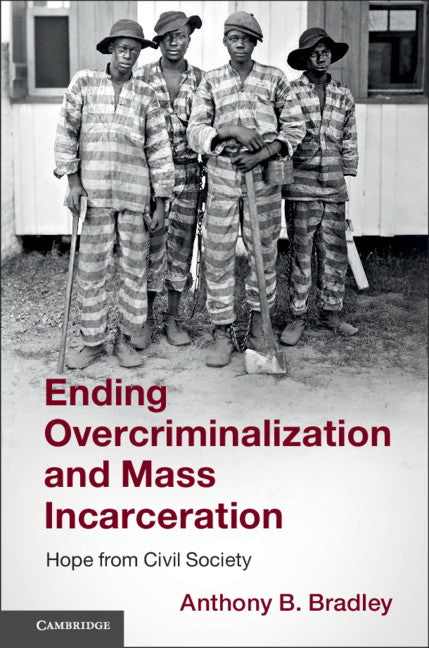 Ending Overcriminalization and Mass Incarceration

Hope from Civil Society

Anthony B. Bradley

CAMBRIDGE